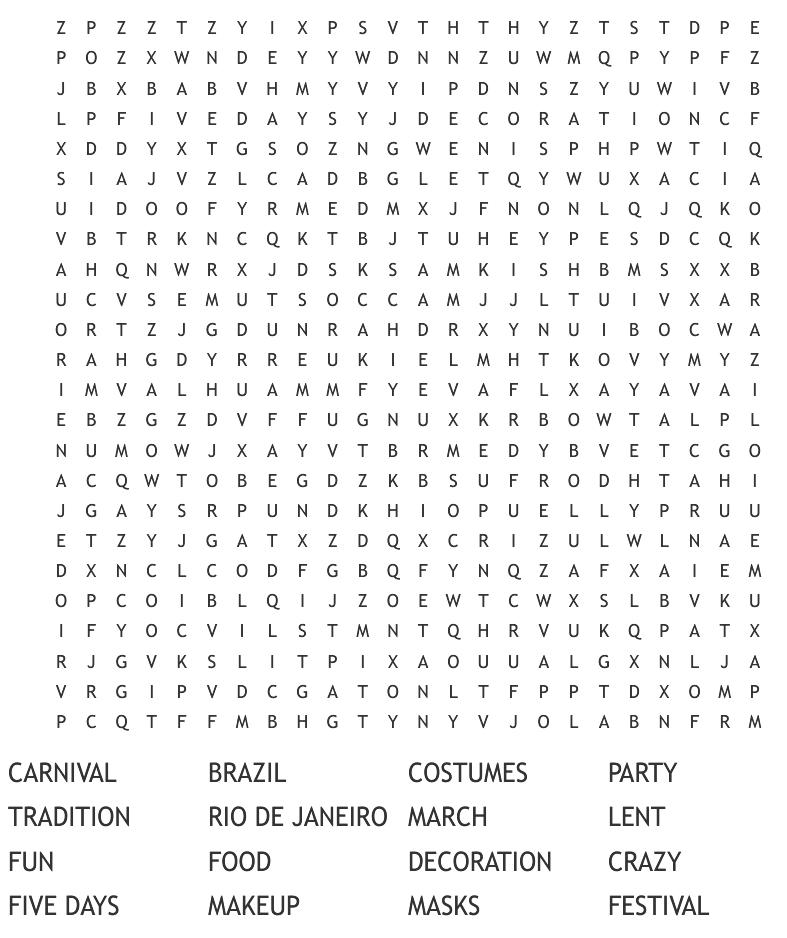 Z P Z Z T Z Y I X P S V T H T H Y Z T S T D P E
P O Z X W N D E Y Y W D N N Z U W M Q P Y P F Z
J B X B A B V H M Y V Y I P D N S Z Y U W I V B
L P F I V E D A Y S Y J D E C O R A T I O N C F
X D D Y X T G S O Z N G W E N I S P H P W T I Q
S I A J V Z L C A D B G L E T Q Y W U X A C I A
U I D O O F Y R M E D M X J F N O N L Q J Q K O
V B T R K N C Q K T B J T U H E Y P E S D C Q K
A H Q N W R X J D S K S A M K I S H B M S X X B
U C V S E M U T S O C C A M J J L T U I V X A R
O R T Z J G D U N R A H D R X Y N U I B O C W A
R A H G D Y R R E U K I E L M H T K O V Y M Y Z
I M V A L H U A M M F Y E V A F L X A Y A V A I
E B Z G Z D V F F U G N U X K R B O W T A L P L
N U M O W J X A Y V T B R M E D Y B V E T C G O
A C Q W T O B E G D Z K B S U F R O D H T A H I
J G A Y S R P U N D K H I O P U E L L Y P R U U
E T Z Y J G A T X Z D Q X C R I Z U L W L N A E
D X N C L C O D F G B Q F Y N Q Z A F X A I E M
O P C O I B L Q I J Z O E W T C W X S L B V K U
I F Y O C V I L S T M N T Q H R V U K Q P A T X
R J G V K S L I T P I X A O U U A L G X N L J A
V R G I P V D C G A T O N L T F P P T D X O M P
P C Q T F F M B H G T Y N Y V J O L A B N F R M

CARNIVAL
TRADITION
FUN
FIVE DAYS

BRAZIL
RIO DE JANEIRO
FOOD
MAKEUP

COSTUMES
MARCH
DECORATION
MASKS

PARTY
LENT
CRAZY
FESTIVAL